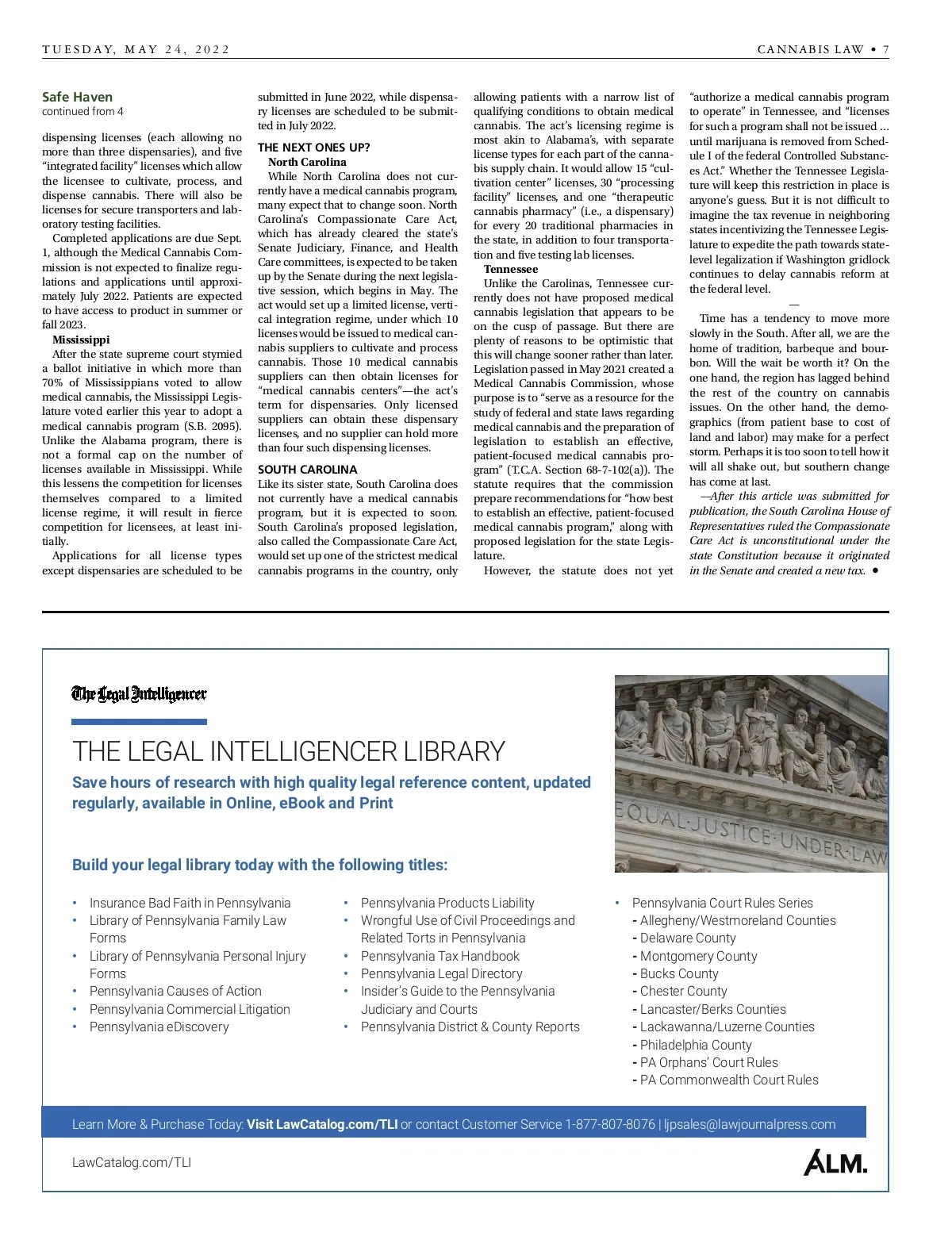 TUESDAY, MAY 24, 2022

CANNABIS LAW • 7

Safe Haven
continued from 4

dispensing licenses (each allowing no more than three dispensaries), and five "integrated facility" licenses which allow the licensee to cultivate, process, and dispense cannabis. There will also be licenses for secure transporters and laboratory testing facilities.

Completed applications are due Sept. 1, although the Medical Cannabis Commission is not expected to finalize regulations and applications until approximately July 2022. Patients are expected to have access to product in summer or fall 2023.

Mississippi

After the state supreme court stymied a ballot initiative in which more than 70% of Mississippians voted to allow medical cannabis, the Mississippi Legislature voted earlier this year to adopt a medical cannabis program (S.B. 2095). Unlike the Alabama program, there is not a formal cap on the number of licenses available in Mississippi. While this lessens the competition for licenses themselves compared to a limited license regime, it will result in fierce competition for licensees, at least initially.

Applications for all license types except dispensaries are scheduled to be submitted in June 2022, while dispensary licenses are scheduled to be submitted in July 2022.

THE NEXT ONES UP?

North Carolina

While North Carolina does not currently have a medical cannabis program, many expect that to change soon. North Carolina's Compassionate Care Act, which has already cleared the state's Senate Judiciary, Finance, and Health Care committees, is expected to be taken up by the Senate during the next legislative session, which begins in May. The act would set up a limited license, vertical integration regime, under which 10 licenses would be issued to medical cannabis suppliers to cultivate and process cannabis. Those 10 medical cannabis suppliers can then obtain licenses for "medical cannabis centers"—the act's term for dispensaries. Only licensed suppliers can obtain these dispensary licenses, and no supplier can hold more than four such dispensing licenses.

SOUTH CAROLINA

Like its sister state, South Carolina does not currently have a medical cannabis program, but it is expected to soon. South Carolina's proposed legislation, also called the Compassionate Care Act, would set up one of the strictest medical cannabis programs in the country, only allowing patients with a narrow list of qualifying conditions to obtain medical cannabis. The act's licensing regime is most akin to Alabama's, with separate license types for each part of the cannabis supply chain. It would allow 15 "cultivation center" licenses, 30 "processing facility" licenses, and one "therapeutic cannabis pharmacy" (i.e., a dispensary) for every 20 traditional pharmacies in the state, in addition to four transportation and five testing lab licenses.

Tennessee

Unlike the Carolinas, Tennessee currently does not have proposed medical cannabis legislation that appears to be on the cusp of passage. But there are plenty of reasons to be optimistic that this will change sooner rather than later. Legislation passed in May 2021 created a Medical Cannabis Commission, whose purpose is to "serve as a resource for the study of federal and state laws regarding medical cannabis and the preparation of legislation to establish an effective, patient-focused medical cannabis program" (T.C.A. Section 68-7-102(a)). The statute requires that the commission prepare recommendations for "how best to establish an effective, patient-focused medical cannabis program," along with proposed legislation for the state Legislature.

However, the statute does not yet "authorize a medical cannabis program to operate" in Tennessee, and "licenses for such a program shall not be issued … until marijuana is removed from Schedule I of the federal Controlled Substances Act." Whether the Tennessee Legislature will keep this restriction in place is anyone's guess. But it is not difficult to imagine the tax revenue in neighboring states incentivizing the Tennessee Legislature to expedite the path towards state-level legalization if Washington gridlock continues to delay cannabis reform at the federal level.

—

Time has a tendency to move more slowly in the South. After all, we are the home of tradition, barbeque and bourbon. Will the wait be worth it? On the one hand, the region has lagged behind the rest of the country on cannabis issues. On the other hand, the demographics (from patient base to cost of land and labor) may make for a perfect storm. Perhaps it is too soon to tell how it will all shake out, but southern change has come at last.

—After this article was submitted for publication, the South Carolina House of Representatives ruled the Compassionate Care Act is unconstitutional under the state Constitution because it originated in the Senate and created a new tax. •

The Legal Intelligencer

THE LEGAL INTELLIGENCER LIBRARY

Save hours of research with high quality legal reference content, updated regularly, available in Online, eBook and Print

EQUAL JUSTICE UNDER LAW

Build your legal library today with the following titles:

• Insurance Bad Faith in Pennsylvania
• Library of Pennsylvania Family Law Forms
• Library of Pennsylvania Personal Injury Forms
• Pennsylvania Causes of Action
• Pennsylvania Commercial Litigation
• Pennsylvania eDiscovery

• Pennsylvania Products Liability
• Wrongful Use of Civil Proceedings and Related Torts in Pennsylvania
• Pennsylvania Tax Handbook
• Pennsylvania Legal Directory
• Insider's Guide to the Pennsylvania Judiciary and Courts
• Pennsylvania District & County Reports

• Pennsylvania Court Rules Series
- Allegheny/Westmoreland Counties
- Delaware County
- Montgomery County
- Bucks County
- Chester County
- Lancaster/Berks Counties
- Lackawanna/Luzerne Counties
- Philadelphia County
- PA Orphans' Court Rules
- PA Commonwealth Court Rules

Learn More & Purchase Today: Visit LawCatalog.com/TLI or contact Customer Service 1-877-807-8076 | ljpsales@lawjournalpress.com

LawCatalog.com/TLI

ALM.